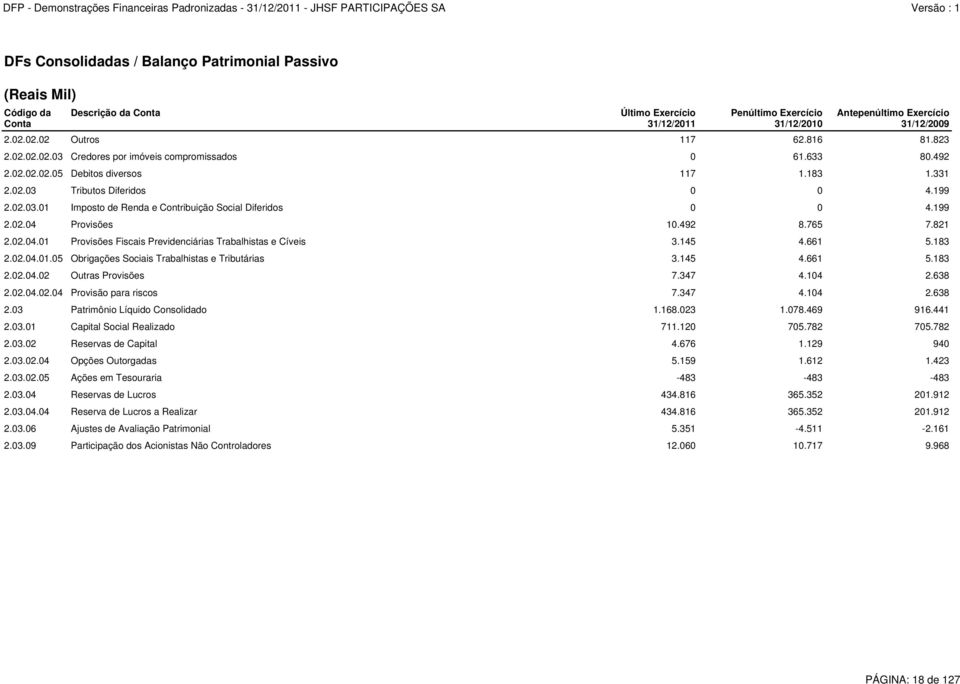 DFP - Demonstrações Financeiras Padronizadas - 31/12/2011 - JHSF PARTICIPAÇÕES SA

Versão : 1

DFs Consolidadas / Balanço Patrimonial Passivo

(Reais Mil)

| Código da Conta | Descrição da Conta | Último Exercício 31/12/2011 | Penúltimo Exercício 31/12/2010 | Antepenúltimo Exercício 31/12/2009 |
|---|---|---|---|---|
| 2.02.02.02 | Outros | 117 | 62.816 | 81.823 |
| 2.02.02.02.03 | Credores por imóveis compromissados | 0 | 61.633 | 80.492 |
| 2.02.02.02.05 | Debitos diversos | 117 | 1.183 | 1.331 |
| 2.02.03 | Tributos Diferidos | 0 | 0 | 4.199 |
| 2.02.03.01 | Imposto de Renda e Contribuição Social Diferidos | 0 | 0 | 4.199 |
| 2.02.04 | Provisões | 10.492 | 8.765 | 7.821 |
| 2.02.04.01 | Provisões Fiscais Previdenciárias Trabalhistas e Cíveis | 3.145 | 4.661 | 5.183 |
| 2.02.04.01.05 | Obrigações Sociais Trabalhistas e Tributárias | 3.145 | 4.661 | 5.183 |
| 2.02.04.02 | Outras Provisões | 7.347 | 4.104 | 2.638 |
| 2.02.04.02.04 | Provisão para riscos | 7.347 | 4.104 | 2.638 |
| 2.03 | Patrimônio Líquido Consolidado | 1.168.023 | 1.078.469 | 916.441 |
| 2.03.01 | Capital Social Realizado | 711.120 | 705.782 | 705.782 |
| 2.03.02 | Reservas de Capital | 4.676 | 1.129 | 940 |
| 2.03.02.04 | Opções Outorgadas | 5.159 | 1.612 | 1.423 |
| 2.03.02.05 | Ações em Tesouraria | -483 | -483 | -483 |
| 2.03.04 | Reservas de Lucros | 434.816 | 365.352 | 201.912 |
| 2.03.04.04 | Reserva de Lucros a Realizar | 434.816 | 365.352 | 201.912 |
| 2.03.06 | Ajustes de Avaliação Patrimonial | 5.351 | -4.511 | -2.161 |
| 2.03.09 | Participação dos Acionistas Não Controladores | 12.060 | 10.717 | 9.968 |

PÁGINA: 18 de 127